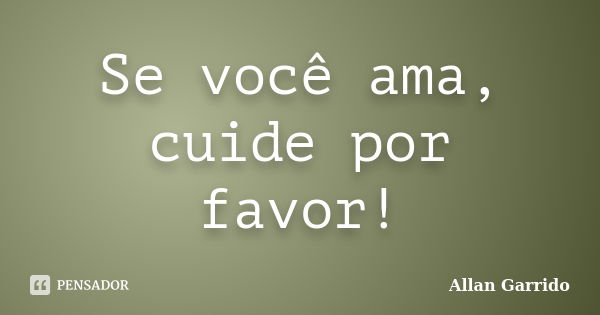 Se você ama, cuide por favor!

PENSADOR

Allan Garrido